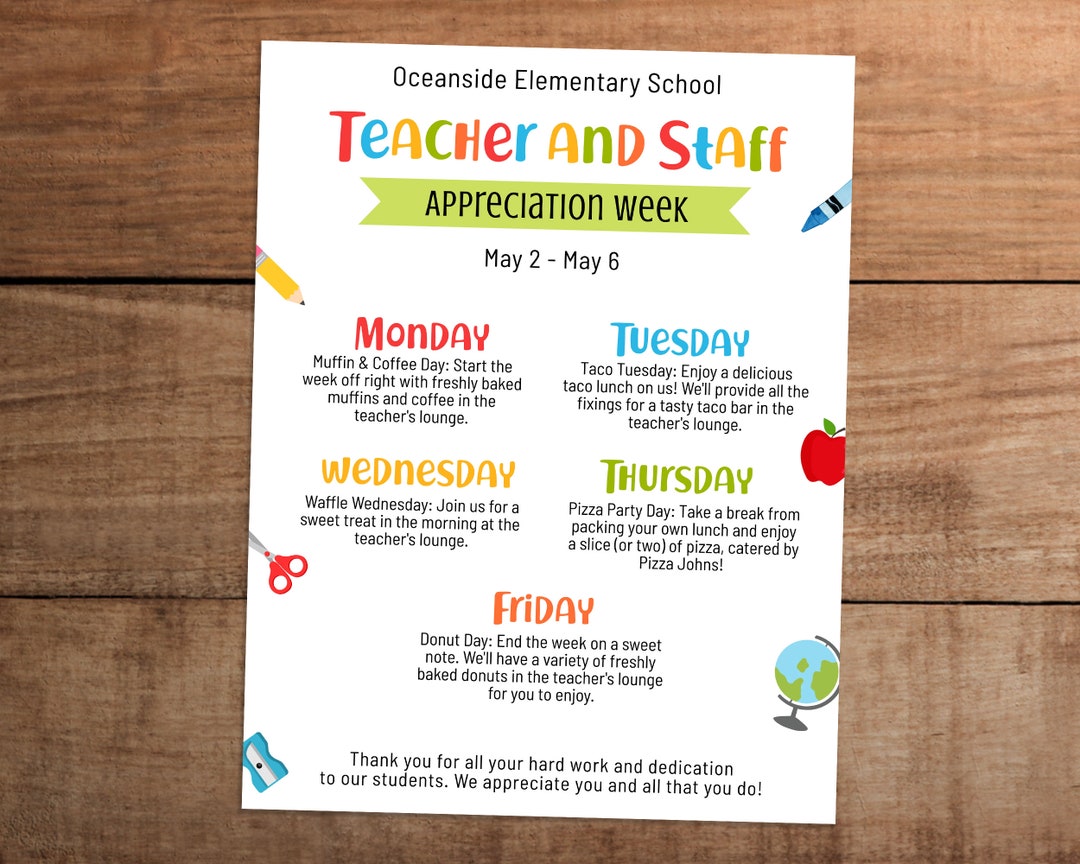 Oceanside Elementary School

Teacher and Staff

Appreciation Week

May 2 - May 6

Monday

Muffin & Coffee Day: Start the week off right with freshly baked muffins and coffee in the teacher's lounge.

Tuesday

Taco Tuesday: Enjoy a delicious taco lunch on us! We'll provide all the fixings for a tasty taco bar in the teacher's lounge.

Wednesday

Waffle Wednesday: Join us for a sweet treat in the morning at the teacher's lounge.

Thursday

Pizza Party Day: Take a break from packing your own lunch and enjoy a slice (or two) of pizza, catered by Pizza Johns!

Friday

Donut Day: End the week on a sweet note. We'll have a variety of freshly baked donuts in the teacher's lounge for you to enjoy.

Thank you for all your hard work and dedication to our students. We appreciate you and all that you do!